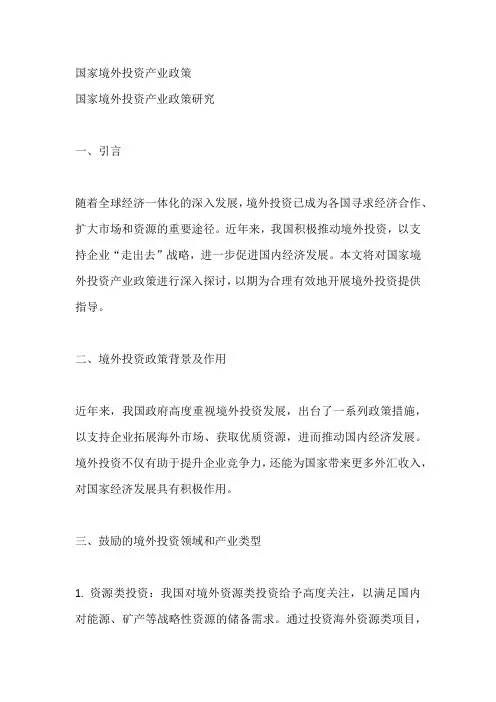 国家境外投资产业政策
国家境外投资产业政策研究

一、引言

随着全球经济一体化的深入发展，境外投资已成为各国寻求经济合作、扩大市场和资源的重要途径。近年来，我国积极推动境外投资，以支持企业“走出去”战略，进一步促进国内经济发展。本文将对国家境外投资产业政策进行深入探讨，以期为合理有效地开展境外投资提供指导。

二、境外投资政策背景及作用

近年来，我国政府高度重视境外投资发展，出台了一系列政策措施，以支持企业拓展海外市场、获取优质资源，进而推动国内经济发展。境外投资不仅有助于提升企业竞争力，还能为国家带来更多外汇收入，对国家经济发展具有积极作用。

三、鼓励的境外投资领域和产业类型

1. 资源类投资：我国对境外资源类投资给予高度关注，以满足国内对能源、矿产等战略性资源的储备需求。通过投资海外资源类项目，